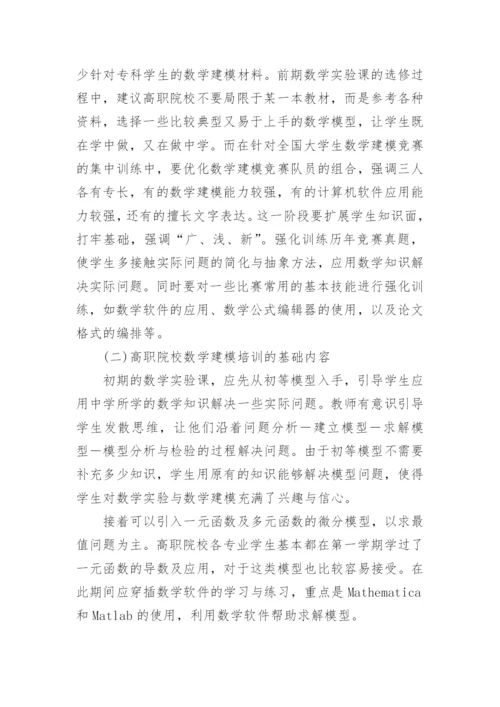 少针对专科学生的数学建模材料。前期数学实验课的选修过程中，建议高职院校不要局限于某一本教材，而是参考各种资料，选择一些比较典型又易于上手的数学模型，让学生既在学中做，又在做中学。而在针对全国大学生数学建模竞赛的集中训练中，要优化数学建模竞赛队员的组合，强调三人各有专长，有的数学建模能力较强，有的计算机软件应用能力较强，还有的擅长文字表达。这一阶段要扩展学生知识面，打牢基础，强调“广、浅、新”。强化训练历年竞赛真题，使学生多接触实际问题的简化与抽象方法，应用数学知识解决实际问题。同时要对一些比赛常用的基本技能进行强化训练，如数学软件的应用、数学公式编辑器的使用，以及论文格式的编排等。

(二)高职院校数学建模培训的基础内容

初期的数学实验课，应先从初等模型入手，引导学生应用中学所学的数学知识解决一些实际问题。教师有意识引导学生发散思维，让他们沿着问题分析一建立模型一求解模型一模型分析与检验的过程解决问题。由于初等模型不需要补充多少知识，学生用原有的知识能够解决模型问题，使得学生对数学实验与数学建模充满了兴趣与信心。

接着可以引入一元函数及多元函数的微分模型，以求最值问题为主。高职院校各专业学生基本都在第一学期学过了一元函数的导数及应用，对于这类模型也比较容易接受。在此期间应穿插数学软件的学习与练习，重点是 Mathematica 和 Matlab 的使用，利用数学软件帮助求解模型。